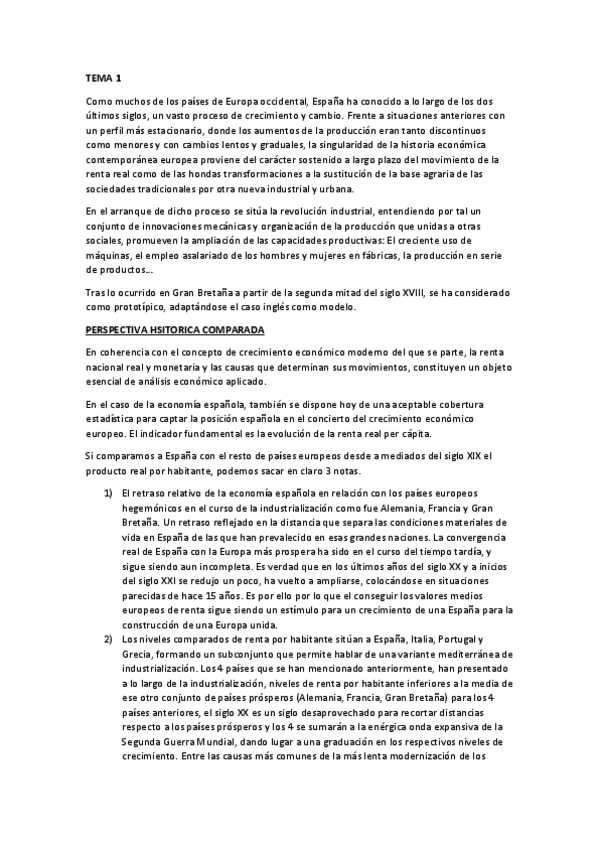 TEMA 1

Como muchos de los países de Europa occidental, España ha conocido a lo largo de los dos últimos siglos, un vasto proceso de crecimiento y cambio. Frente a situaciones anteriores con un perfil más estacionario, donde los aumentos de la producción eran tanto discontinuos como menores y con cambios lentos y graduales, la singularidad de la historia económica contemporánea europea proviene del carácter sostenido a largo plazo del movimiento de la renta real como de las hondas transformaciones a la sustitución de la base agraria de las sociedades tradicionales por otra nueva industrial y urbana.

En el arranque de dicho proceso se sitúa la revolución industrial, entendiendo por tal un conjunto de innovaciones mecánicas y organización de la producción que unidas a otras sociales, promueven la ampliación de las capacidades productivas: El creciente uso de máquinas, el empleo asalariado de los hombres y mujeres en fábricas, la producción en serie de productos…

Tras lo ocurrido en Gran Bretaña a partir de la segunda mitad del siglo XVIII, se ha considerado como prototípico, adaptándose el caso inglés como modelo.

PERSPECTIVA HSITORICA COMPARADA

En coherencia con el concepto de crecimiento económico moderno del que se parte, la renta nacional real y monetaria y las causas que determinan sus movimientos, constituyen un objeto esencial de análisis económico aplicado.

En el caso de la economía española, también se dispone hoy de una aceptable cobertura estadística para captar la posición española en el concierto del crecimiento económico europeo. El indicador fundamental es la evolución de la renta real per cápita.

Si comparamos a España con el resto de países europeos desde a mediados del siglo XIX el producto real por habitante, podemos sacar en claro 3 notas.

1) El retraso relativo de la economía española en relación con los países europeos hegemónicos en el curso de la industrialización como fue Alemania, Francia y Gran Bretaña. Un retraso reflejado en la distancia que separa las condiciones materiales de vida en España de las que han prevalecido en esas grandes naciones. La convergencia real de España con la Europa más prospera ha sido en el curso del tiempo tardía, y sigue siendo aun incompleta. Es verdad que en los últimos años del siglo XX y a inicios del siglo XXI se redujo un poco, ha vuelto a ampliarse, colocándose en situaciones parecidas de hace 15 años. Es por ello por lo que el conseguir los valores medios europeos de renta sigue siendo un estímulo para un crecimiento de una España para la construcción de una Europa unida.

2) Los niveles comparados de renta por habitante sitúan a España, Italia, Portugal y Grecia, formando un subconjunto que permite hablar de una variante mediterránea de industrialización. Los 4 países que se han mencionado anteriormente, han presentado a lo largo de la industrialización, niveles de renta por habitante inferiores a la media de ese otro conjunto de países prósperos (Alemania, Francia, Gran Bretaña) para los 4 países anteriores, el siglo XX es un siglo desaprovechado para recortar distancias respecto a los países prósperos y los 4 se sumarán a la enérgica onda expansiva de la Segunda Guerra Mundial, dando lugar a una graduación en los respectivos niveles de crecimiento. Entre las causas más comunes de la más lenta modernización de los